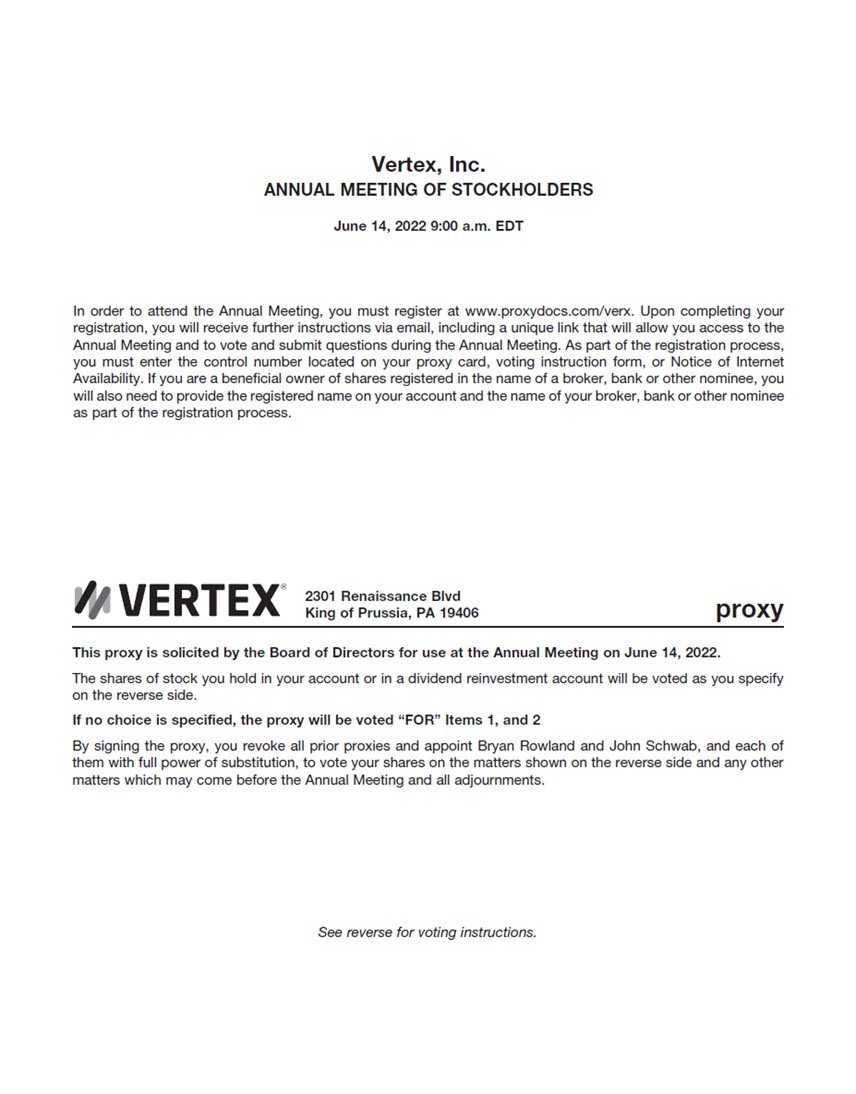 Vertex, Inc.
ANNUAL MEETING OF STOCKHOLDERS

June 14, 2022 9:00 a.m. EDT

In order to attend the Annual Meeting, you must register at www.proxydocs.com/verx. Upon completing your registration, you will receive further instructions via email, including a unique link that will allow you access to the Annual Meeting and to vote and submit questions during the Annual Meeting. As part of the registration process, you must enter the control number located on your proxy card, voting instruction form, or Notice of Internet Availability. If you are a beneficial owner of shares registered in the name of a broker, bank or other nominee, you will also need to provide the registered name on your account and the name of your broker, bank or other nominee as part of the registration process.

VERTEX®

2301 Renaissance Blvd
King of Prussia, PA 19406

proxy

This proxy is solicited by the Board of Directors for use at the Annual Meeting on June 14, 2022.

The shares of stock you hold in your account or in a dividend reinvestment account will be voted as you specify on the reverse side.

If no choice is specified, the proxy will be voted “FOR” Items 1, and 2

By signing the proxy, you revoke all prior proxies and appoint Bryan Rowland and John Schwab, and each of them with full power of substitution, to vote your shares on the matters shown on the reverse side and any other matters which may come before the Annual Meeting and all adjournments.

See reverse for voting instructions.